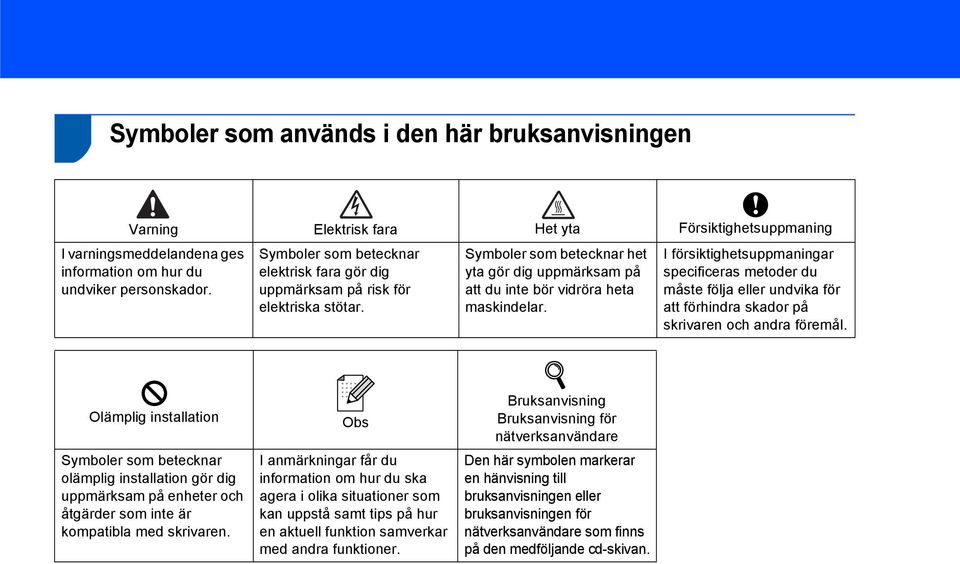 Symboler som används i den här bruksanvisningen

| Varning | Elektrisk fara | Het yta | Försiktighetsuppmaning |
|---|---|---|---|
| I varningsmeddelandena ges information om hur du undviker personskador. | Symboler som betecknar elektrisk fara gör dig uppmärksam på risk för elektriska stötar. | Symboler som betecknar het yta gör dig uppmärksam på att du inte bör vidröra heta maskindelar. | I försiktighetsuppmaningar specificeras metoder du måste följa eller undvika för att förhindra skador på skrivaren och andra föremål. |

| Olämplig installation | Obs | Bruksanvisning Bruksanvisning för nätverksanvändare |
|---|---|---|
| Symboler som betecknar olämplig installation gör dig uppmärksam på enheter och åtgärder som inte är kompatibla med skrivaren. | I anmärkningar får du information om hur du ska agera i olika situationer som kan uppstå samt tips på hur en aktuell funktion samverkar med andra funktioner. | Den här symbolen markerar en hänvisning till bruksanvisningen eller bruksanvisningen för nätverksanvändare som finns på den medföljande cd-skivan. |